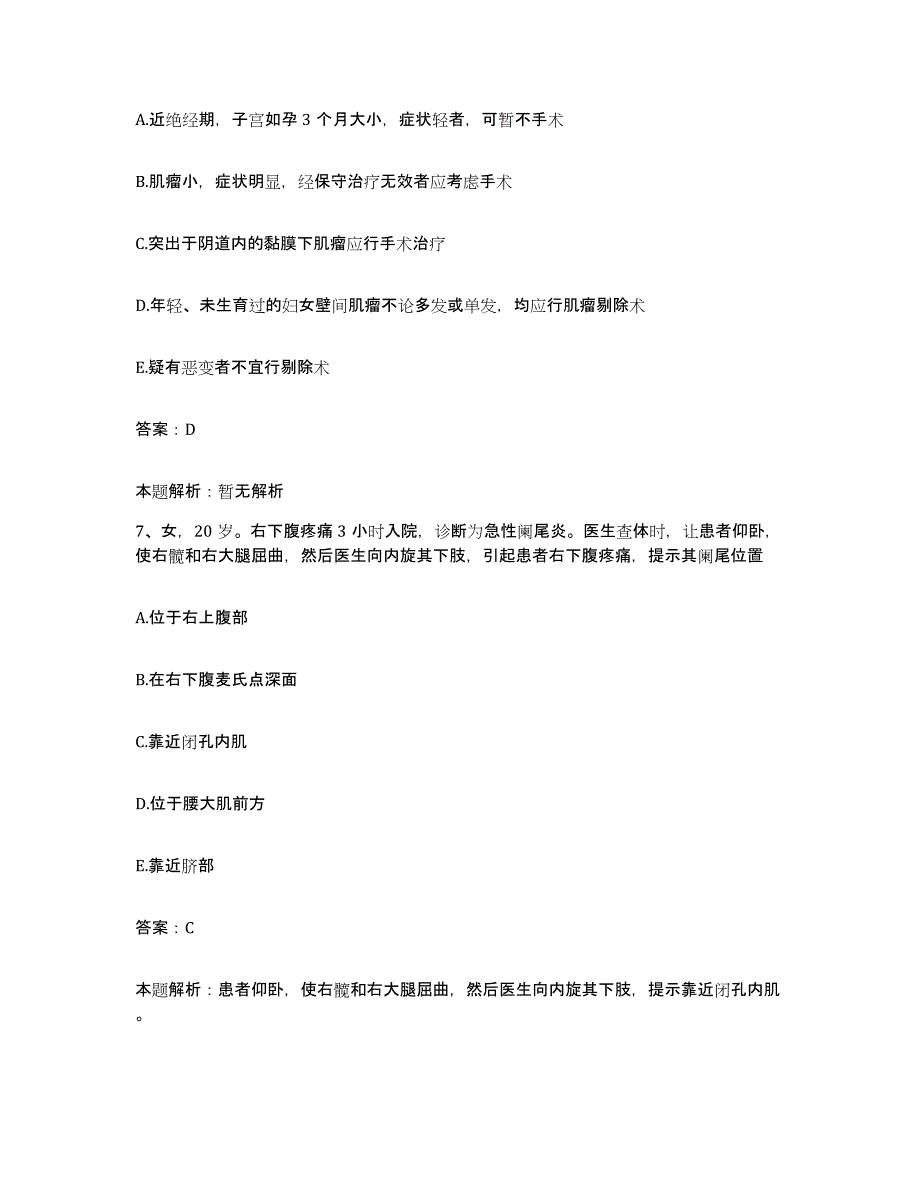 A.近绝经期，子宫如孕 3 个月大小，症状轻者，可暂不手术

B.肌瘤小，症状明显，经保守治疗无效者应考虑手术

C.突出于阴道内的黏膜下肌瘤应行手术治疗

D.年轻、未生育过的妇女壁间肌瘤不论多发或单发，均应行肌瘤剔除术

E.疑有恶变者不宜行剔除术

答案：D

本题解析：暂无解析

7、女，20 岁。右下腹疼痛 3 小时入院，诊断为急性阑尾炎。医生查体时，让患者仰卧，使右髋和右大腿屈曲，然后医生向内旋其下肢，引起患者右下腹疼痛，提示其阑尾位置

A.位于右上腹部

B.在右下腹麦氏点深面

C.靠近闭孔内肌

D.位于腰大肌前方

E.靠近脐部

答案：C

本题解析：患者仰卧，使右髋和右大腿屈曲，然后医生向内旋其下肢，提示靠近闭孔内肌。